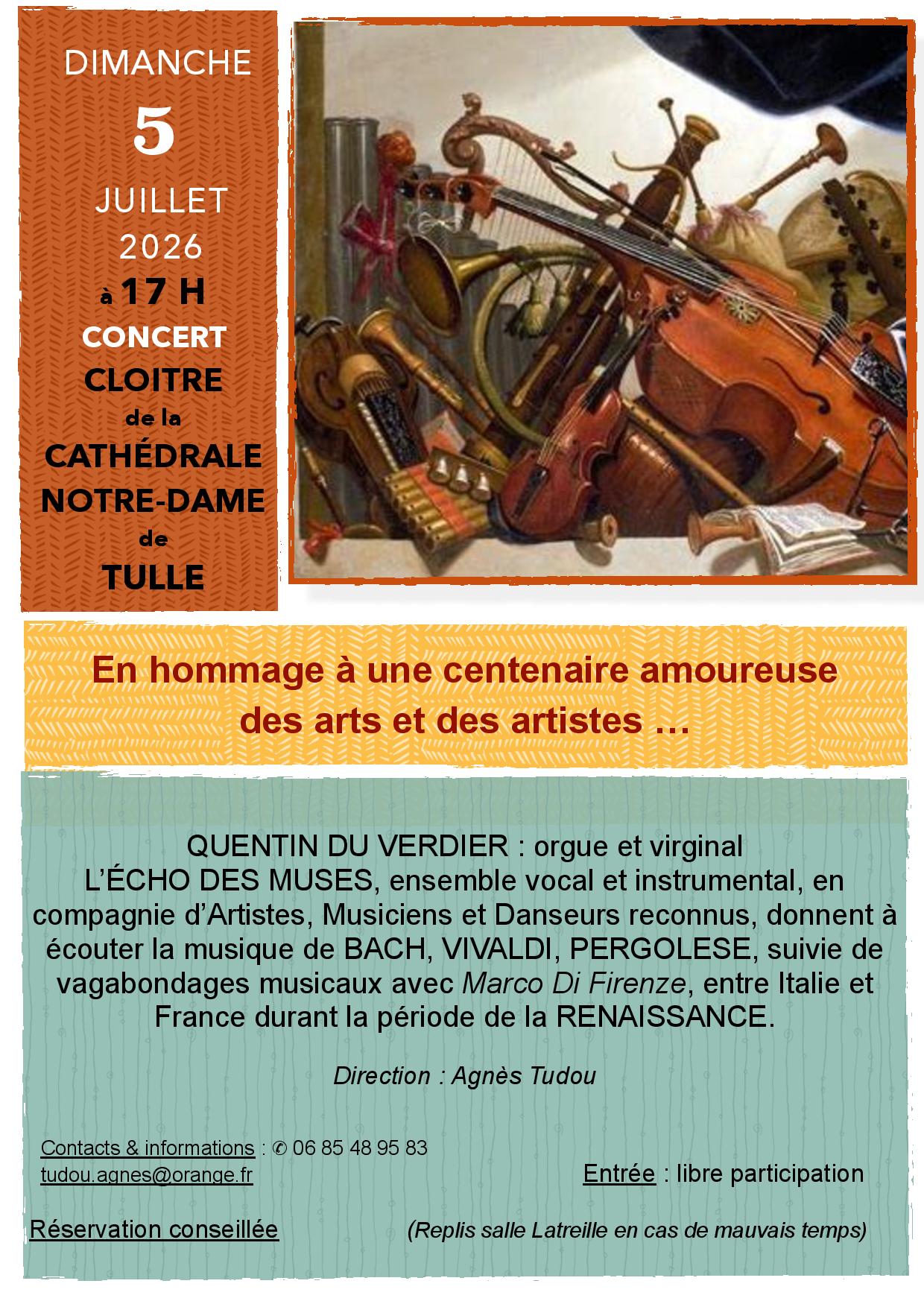 DIMANCHE
5
JUILLET
2026
à 17 H
CONCERT
CLOITRE
de la
CATHÉDRALE
NOTRE-DAME
de
TULLE

En hommage à une centenaire amoureuse des arts et des artistes …

QUENTIN DU VERDIER : orgue et virginal
L'ÉCHO DES MUSES, ensemble vocal et instrumental, en compagnie d'Artistes, Musiciens et Danseurs reconnus, donnent à écouter la musique de BACH, VIVALDI, PERGOLESE, suivie de vagabondages musicaux avec Marco Di Firenze, entre Italie et France durant la période de la RENAISSANCE.

Direction : Agnès Tudou

Contacts & informations : ✆ 06 85 48 95 83
tudou.agnes@orange.fr

Entrée : libre participation

Réservation conseillée

(Replis salle Latreille en cas de mauvais temps)